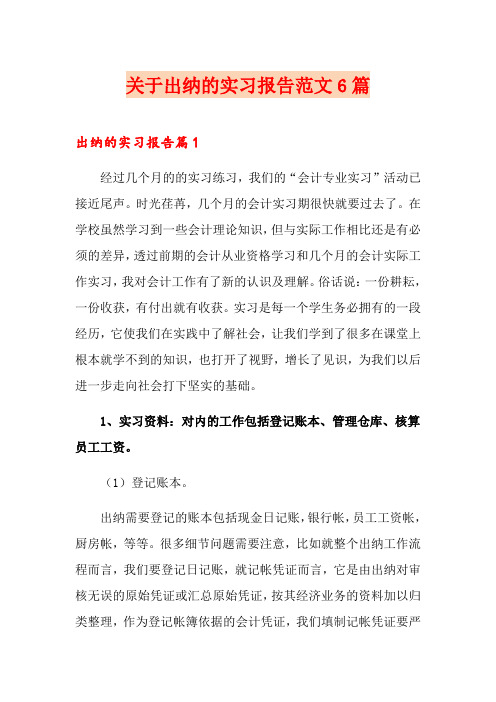 关于出纳的实习报告范文6篇

出纳的实习报告篇1

经过几个月的的实习练习，我们的“会计专业实习”活动已接近尾声。时光荏苒，几个月的会计实习期很快就要过去了。在学校虽然学习到一些会计理论知识，但与实际工作相比还是有必须的差异，透过前期的会计从业资格学习和几个月的会计实际工作实习，我对会计工作有了新的认识及理解。俗话说：一份耕耘，一份收获，有付出就有收获。实习是每一个学生务必拥有的一段经历，它使我们在实践中了解社会，让我们学到了很多在课堂上根本就学不到的知识，也打开了视野，增长了见识，为我们以后进一步走向社会打下坚实的基础。

1、实习资料：对内的工作包括登记账本、管理仓库、核算员工工资。

（1）登记账本。

出纳需要登记的账本包括现金日记账，银行帐，员工工资帐，厨房帐，等等。很多细节问题需要注意，比如就整个出纳工作流程而言，我们要登记日记账，就记帐凭证而言，它是由出纳对审核无误的原始凭证或汇总原始凭证，按其经济业务的资料加以归类整理，作为登记帐簿依据的会计凭证，我们填制记帐凭证要严